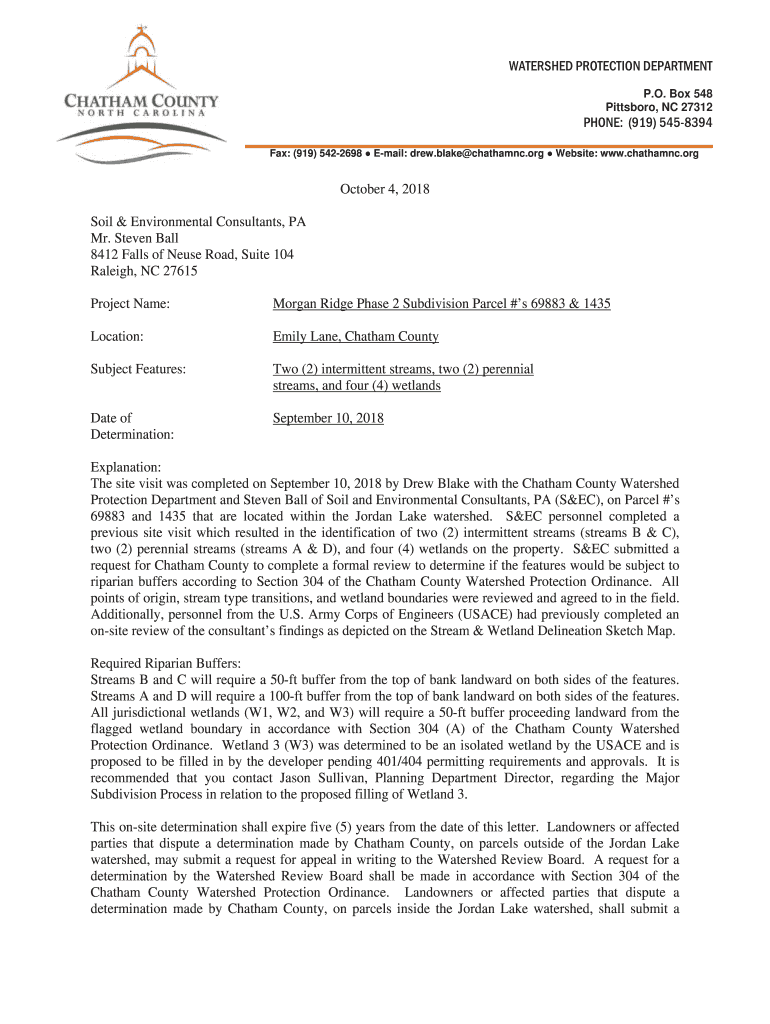 CHATHAM COUNTY
NORTH CAROLINA

WATERSHED PROTECTION DEPARTMENT
P.O. Box 548
Pittsboro, NC 27312
PHONE: (919) 545-8394

Fax: (919) 542-2698 ● E-mail: drew.blake@chathamnc.org ● Website: www.chathamnc.org

October 4, 2018

Soil & Environmental Consultants, PA
Mr. Steven Ball
8412 Falls of Neuse Road, Suite 104
Raleigh, NC 27615

Project Name: Morgan Ridge Phase 2 Subdivision Parcel #'s 69883 & 1435

Location: Emily Lane, Chatham County

Subject Features: Two (2) intermittent streams, two (2) perennial streams, and four (4) wetlands

Date of Determination: September 10, 2018

Explanation:
The site visit was completed on September 10, 2018 by Drew Blake with the Chatham County Watershed Protection Department and Steven Ball of Soil and Environmental Consultants, PA (S&EC), on Parcel #'s 69883 and 1435 that are located within the Jordan Lake watershed. S&EC personnel completed a previous site visit which resulted in the identification of two (2) intermittent streams (streams B & C), two (2) perennial streams (streams A & D), and four (4) wetlands on the property. S&EC submitted a request for Chatham County to complete a formal review to determine if the features would be subject to riparian buffers according to Section 304 of the Chatham County Watershed Protection Ordinance. All points of origin, stream type transitions, and wetland boundaries were reviewed and agreed to in the field. Additionally, personnel from the U.S. Army Corps of Engineers (USACE) had previously completed an on-site review of the consultant's findings as depicted on the Stream & Wetland Delineation Sketch Map.

Required Riparian Buffers:
Streams B and C will require a 50-ft buffer from the top of bank landward on both sides of the features. Streams A and D will require a 100-ft buffer from the top of bank landward on both sides of the features. All jurisdictional wetlands (W1, W2, and W3) will require a 50-ft buffer proceeding landward from the flagged wetland boundary in accordance with Section 304 (A) of the Chatham County Watershed Protection Ordinance. Wetland 3 (W3) was determined to be an isolated wetland by the USACE and is proposed to be filled in by the developer pending 401/404 permitting requirements and approvals. It is recommended that you contact Jason Sullivan, Planning Department Director, regarding the Major Subdivision Process in relation to the proposed filling of Wetland 3.

This on-site determination shall expire five (5) years from the date of this letter. Landowners or affected parties that dispute a determination made by Chatham County, on parcels outside of the Jordan Lake watershed, may submit a request for appeal in writing to the Watershed Review Board. A request for a determination by the Watershed Review Board shall be made in accordance with Section 304 of the Chatham County Watershed Protection Ordinance. Landowners or affected parties that dispute a determination made by Chatham County, on parcels inside the Jordan Lake watershed, shall submit a